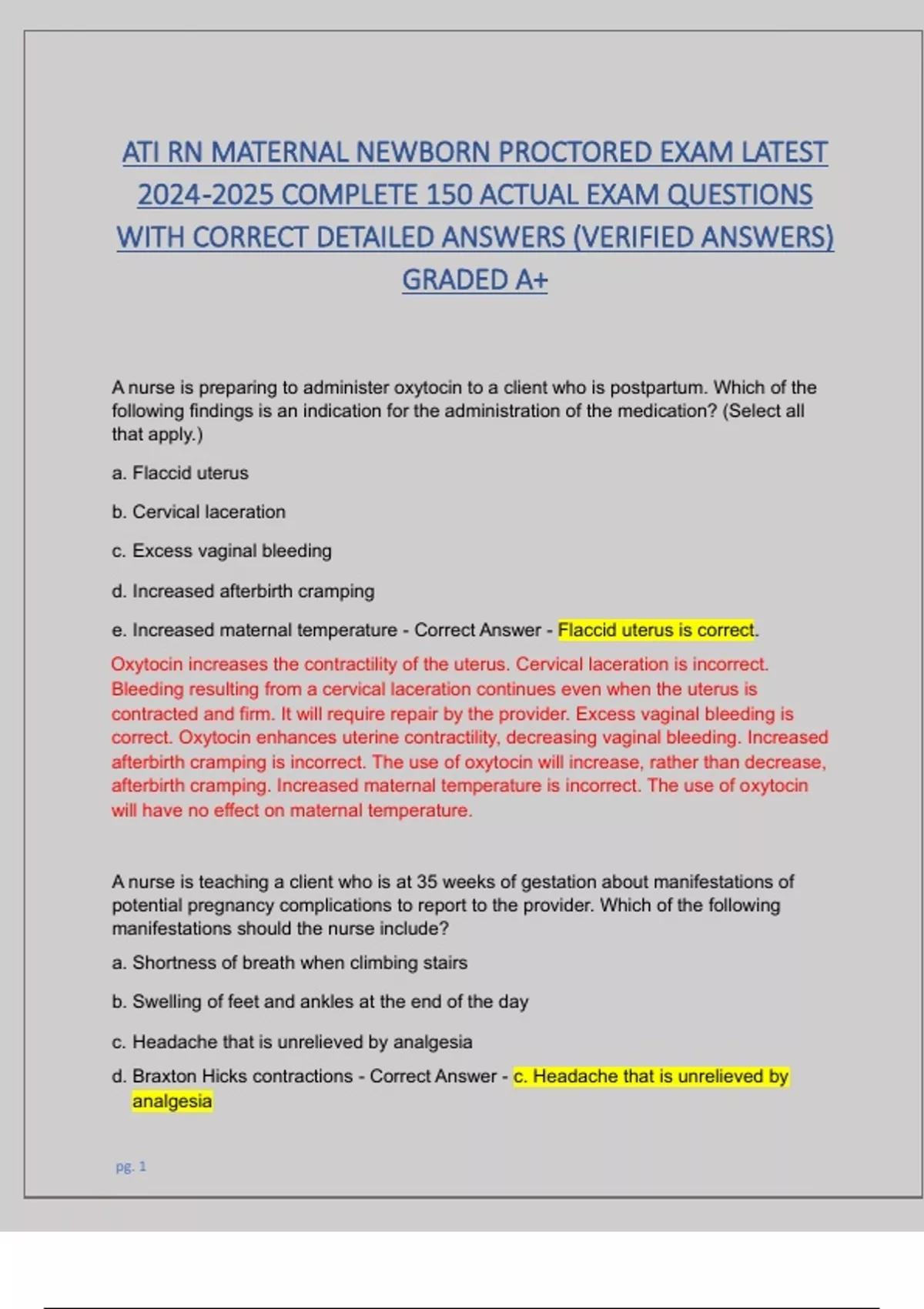 ATI RN MATERNAL NEWBORN PROCTORED EXAM LATEST 2024-2025 COMPLETE 150 ACTUAL EXAM QUESTIONS WITH CORRECT DETAILED ANSWERS (VERIFIED ANSWERS) GRADED A+

A nurse is preparing to administer oxytocin to a client who is postpartum. Which of the following findings is an indication for the administration of the medication? (Select all that apply.)

a. Flaccid uterus

b. Cervical laceration

c. Excess vaginal bleeding

d. Increased afterbirth cramping

e. Increased maternal temperature - Correct Answer - Flaccid uterus is correct.

Oxytocin increases the contractility of the uterus. Cervical laceration is incorrect. Bleeding resulting from a cervical laceration continues even when the uterus is contracted and firm. It will require repair by the provider. Excess vaginal bleeding is correct. Oxytocin enhances uterine contractility, decreasing vaginal bleeding. Increased afterbirth cramping is incorrect. The use of oxytocin will increase, rather than decrease, afterbirth cramping. Increased maternal temperature is incorrect. The use of oxytocin will have no effect on maternal temperature.

A nurse is teaching a client who is at 35 weeks of gestation about manifestations of potential pregnancy complications to report to the provider. Which of the following manifestations should the nurse include?

a. Shortness of breath when climbing stairs

b. Swelling of feet and ankles at the end of the day

c. Headache that is unrelieved by analgesia

d. Braxton Hicks contractions - Correct Answer - c. Headache that is unrelieved by analgesia

pg. 1